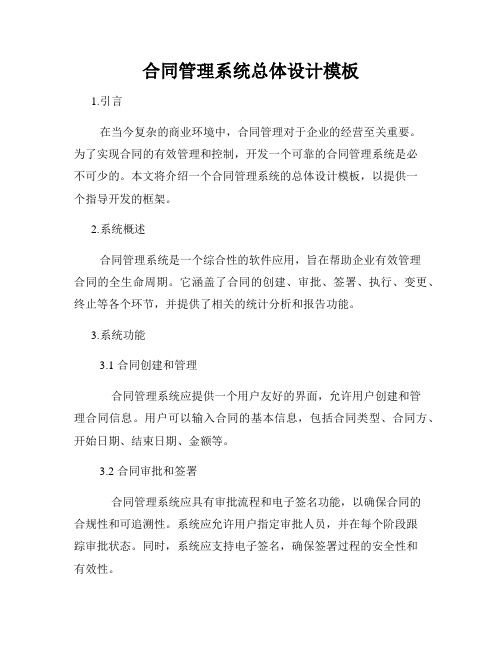 合同管理系统总体设计模板

1.引言

在当今复杂的商业环境中，合同管理对于企业的经营至关重要。为了实现合同的有效管理和控制，开发一个可靠的合同管理系统是必不可少的。本文将介绍一个合同管理系统的总体设计模板，以提供一个指导开发的框架。

2.系统概述

合同管理系统是一个综合性的软件应用，旨在帮助企业有效管理合同的全生命周期。它涵盖了合同的创建、审批、签署、执行、变更、终止等各个环节，并提供了相关的统计分析和报告功能。

3.系统功能

3.1 合同创建和管理

合同管理系统应提供一个用户友好的界面，允许用户创建和管理合同信息。用户可以输入合同的基本信息，包括合同类型、合同方、开始日期、结束日期、金额等。

3.2 合同审批和签署

合同管理系统应具有审批流程和电子签名功能，以确保合同的合规性和可追溯性。系统应允许用户指定审批人员，并在每个阶段跟踪审批状态。同时，系统应支持电子签名，确保签署过程的安全性和有效性。